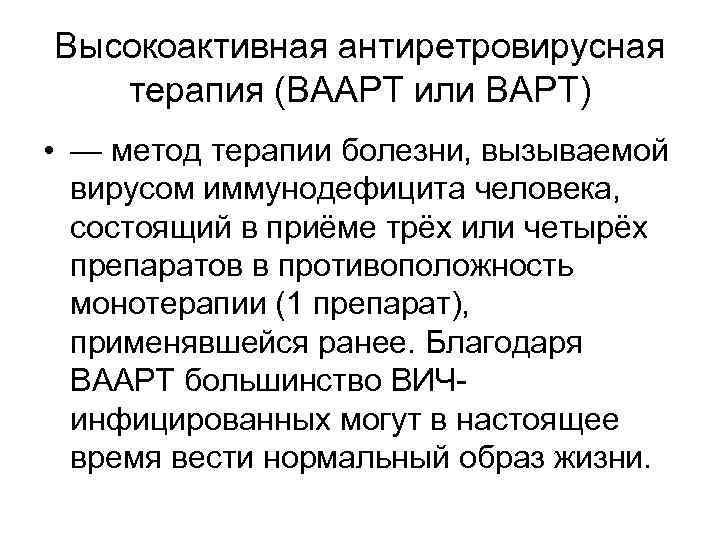 Высокоактивная антиретровирусная терапия (ВААРТ или ВАРТ)

• — метод терапии болезни, вызываемой вирусом иммунодефицита человека, состоящий в приёме трёх или четырёх препаратов в противоположность монотерапии (1 препарат), применявшейся ранее. Благодаря ВААРТ большинство ВИЧ-инфицированных могут в настоящее время вести нормальный образ жизни.